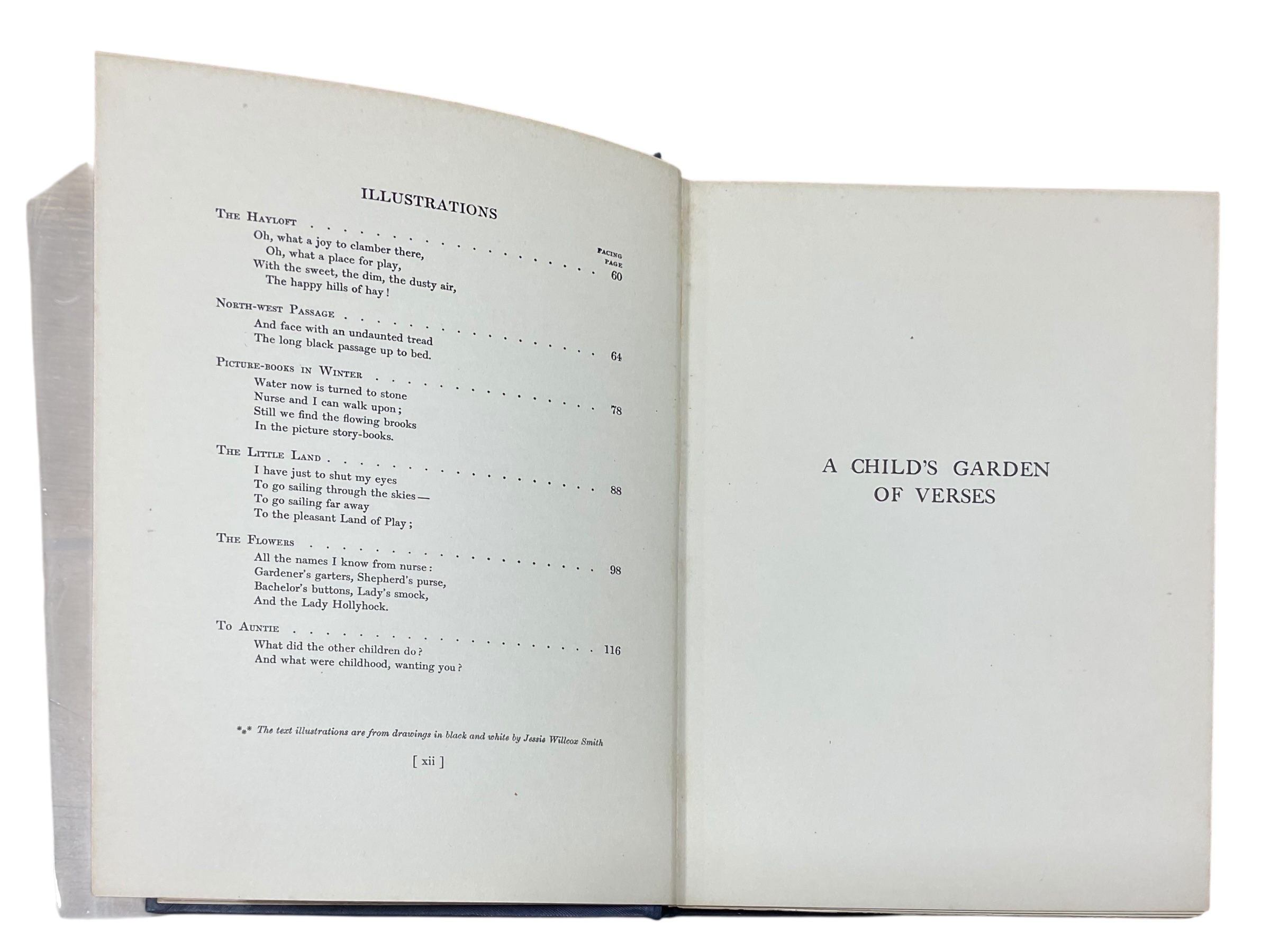 ILLUSTRATIONS

FACING PAGE

The Hayloft 60

Oh, what a joy to clamber there,
Oh, what a place for play,
With the sweet, the dim, the dusty air,
The happy hills of hay!

North-west Passage 64

And face with an undaunted tread
The long black passage up to bed.

Picture-books in Winter 78

Water now is turned to stone
Nurse and I can walk upon;
Still we find the flowing brooks
In the picture story-books.

The Little Land 88

I have just to shut my eyes
To go sailing through the skies—
To go sailing far away
To the pleasant Land of Play;

The Flowers 98

All the names I know from nurse:
Gardener's garters, Shepherd's purse,
Bachelor's buttons, Lady's smock,
And the Lady Hollyhock.

To Auntie 116

What did the other children do?
And what were childhood, wanting you?

*** The text illustrations are from drawings in black and white by Jessie Willcox Smith

[ xii ]

A CHILD'S GARDEN
OF VERSES